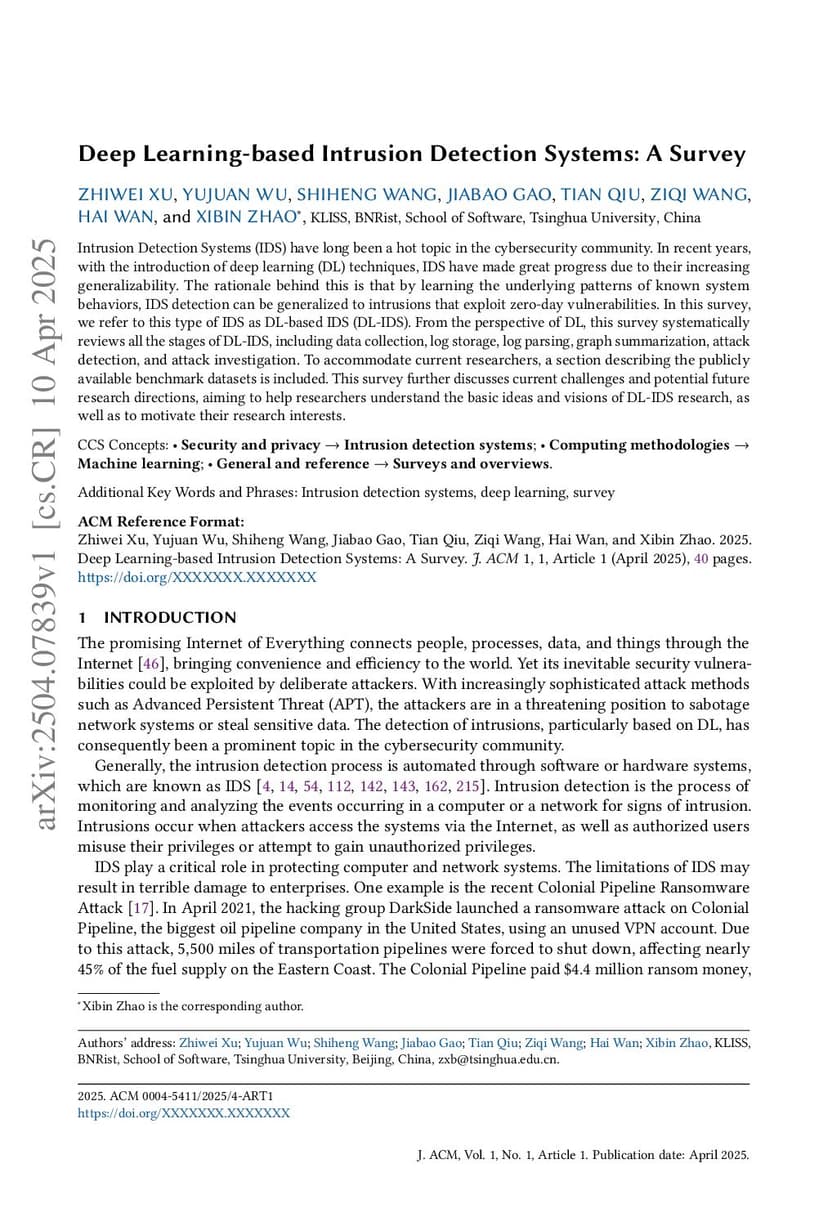 arXiv:2504.07839v1 [cs.CR] 10 Apr 2025

Deep Learning-based Intrusion Detection Systems: A Survey

ZHIWEI XU, YUJUAN WU, SHIHENG WANG, JIABAO GAO, TIAN QIU, ZIQI WANG, HAI WAN, and XIBIN ZHAO*, KLISS, BNRist, School of Software, Tsinghua University, China

Intrusion Detection Systems (IDS) have long been a hot topic in the cybersecurity community. In recent years, with the introduction of deep learning (DL) techniques, IDS have made great progress due to their increasing generalizability. The rationale behind this is that by learning the underlying patterns of known system behaviors, IDS detection can be generalized to intrusions that exploit zero-day vulnerabilities. In this survey, we refer to this type of IDS as DL-based IDS (DL-IDS). From the perspective of DL, this survey systematically reviews all the stages of DL-IDS, including data collection, log storage, log parsing, graph summarization, attack detection, and attack investigation. To accommodate current researchers, a section describing the publicly available benchmark datasets is included. This survey further discusses current challenges and potential future research directions, aiming to help researchers understand the basic ideas and visions of DL-IDS research, as well as to motivate their research interests.

CCS Concepts: • Security and privacy → Intrusion detection systems; • Computing methodologies → Machine learning; • General and reference → Surveys and overviews.

Additional Key Words and Phrases: Intrusion detection systems, deep learning, survey

ACM Reference Format:
Zhiwei Xu, Yujuan Wu, Shiheng Wang, Jiabao Gao, Tian Qiu, Ziqi Wang, Hai Wan, and Xibin Zhao. 2025. Deep Learning-based Intrusion Detection Systems: A Survey. J. ACM 1, 1, Article 1 (April 2025), 40 pages. https://doi.org/XXXXXXX.XXXXXXX

1 INTRODUCTION

The promising Internet of Everything connects people, processes, data, and things through the Internet [46], bringing convenience and efficiency to the world. Yet its inevitable security vulnerabilities could be exploited by deliberate attackers. With increasingly sophisticated attack methods such as Advanced Persistent Threat (APT), the attackers are in a threatening position to sabotage network systems or steal sensitive data. The detection of intrusions, particularly based on DL, has consequently been a prominent topic in the cybersecurity community.

Generally, the intrusion detection process is automated through software or hardware systems, which are known as IDS [4, 14, 54, 112, 142, 143, 162, 215]. Intrusion detection is the process of monitoring and analyzing the events occurring in a computer or a network for signs of intrusion. Intrusions occur when attackers access the systems via the Internet, as well as authorized users misuse their privileges or attempt to gain unauthorized privileges.

IDS play a critical role in protecting computer and network systems. The limitations of IDS may result in terrible damage to enterprises. One example is the recent Colonial Pipeline Ransomware Attack [17]. In April 2021, the hacking group DarkSide launched a ransomware attack on Colonial Pipeline, the biggest oil pipeline company in the United States, using an unused VPN account. Due to this attack, 5,500 miles of transportation pipelines were forced to shut down, affecting nearly 45% of the fuel supply on the Eastern Coast. The Colonial Pipeline paid $4.4 million ransom money,

*Xibin Zhao is the corresponding author.

Authors' address: Zhiwei Xu; Yujuan Wu; Shiheng Wang; Jiabao Gao; Tian Qiu; Ziqi Wang; Hai Wan; Xibin Zhao, KLISS, BNRist, School of Software, Tsinghua University, Beijing, China, zxb@tsinghua.edu.cn.

2025. ACM 0004-5411/2025/4-ART1
https://doi.org/XXXXXXX.XXXXXXX

J. ACM, Vol. 1, No. 1, Article 1. Publication date: April 2025.